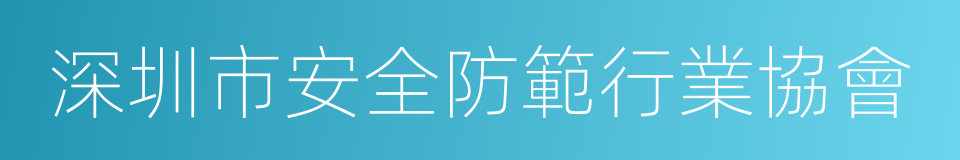 深圳市安全防範行業協會